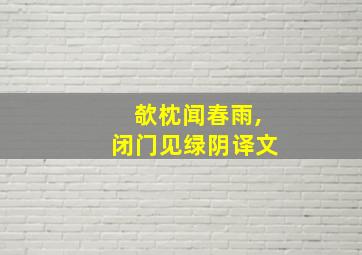 欹枕闻春雨,
闭门见绿阴译文